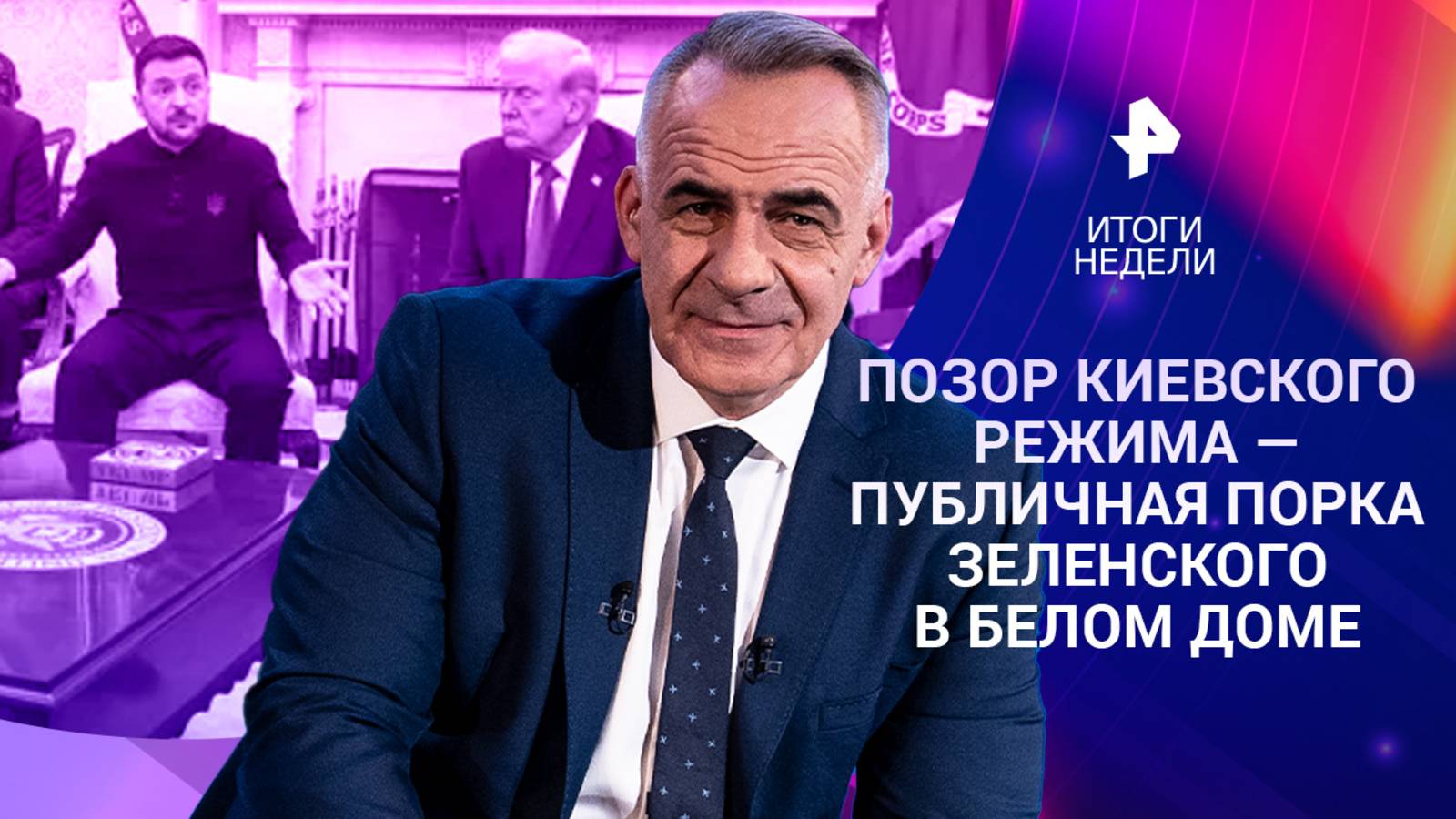 ИТОГИ НЕДЕЛИ

ПОЗОР КИЕВСКОГО РЕЖИМА — ПУБЛИЧНАЯ ПОРКА ЗЕЛЕНСКОГО В БЕЛОМ ДОМЕ